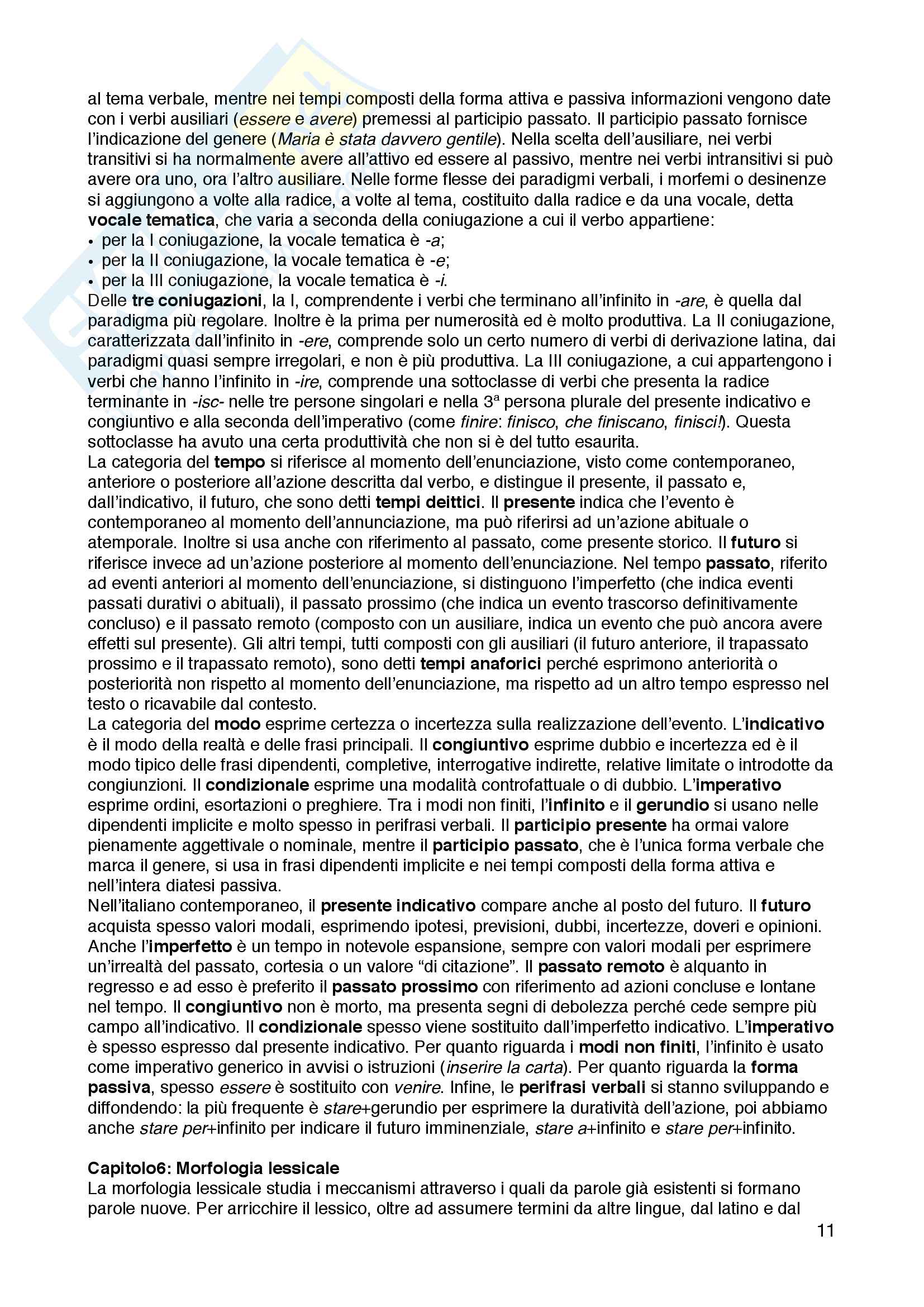 al tema verbale, mentre nei tempi composti della forma attiva e passiva informazioni vengono date con i verbi ausiliari (essere e avere) premessi al participio passato. Il participio passato fornisce l'indicazione del genere (Maria è stata davvero gentile). Nella scelta dell'ausiliare, nei verbi transitivi si ha normalmente avere all'attivo ed essere al passivo, mentre nei verbi intransitivi si può avere ora uno, ora l'altro ausiliare. Nelle forme flesse dei paradigmi verbali, i morfemi o desinenze si aggiungono a volte alla radice, a volte al tema, costituito dalla radice e da una vocale, detta vocale tematica, che varia a seconda della coniugazione a cui il verbo appartiene:
• per la I coniugazione, la vocale tematica è -a;
• per la II coniugazione, la vocale tematica è -e;
• per la III coniugazione, la vocale tematica è -i.
Delle tre coniugazioni, la I, comprendente i verbi che terminano all'infinito in -are, è quella dal paradigma più regolare. Inoltre è la prima per numerosità ed è molto produttiva. La II coniugazione, caratterizzata dall'infinito in -ere, comprende solo un certo numero di verbi di derivazione latina, dai paradigmi quasi sempre irregolari, e non è più produttiva. La III coniugazione, a cui appartengono i verbi che hanno l'infinito in -ire, comprende una sottoclasse di verbi che presenta la radice terminante in -isc- nelle tre persone singolari e nella 3ª persona plurale del presente indicativo e congiuntivo e alla seconda dell'imperativo (come finire: finisco, che finiscano, finisci!). Questa sottoclasse ha avuto una certa produttività che non si è del tutto esaurita.
La categoria del tempo si riferisce al momento dell'enunciazione, visto come contemporaneo, anteriore o posteriore all'azione descritta dal verbo, e distingue il presente, il passato e, dall'indicativo, il futuro, che sono detti tempi deittici. Il presente indica che l'evento è contemporaneo al momento dell'annunciazione, ma può riferirsi ad un'azione abituale o atemporale. Inoltre si usa anche con riferimento al passato, come presente storico. Il futuro si riferisce invece ad un'azione posteriore al momento dell'enunciazione. Nel tempo passato, riferito ad eventi anteriori al momento dell'enunciazione, si distinguono l'imperfetto (che indica eventi passati durativi o abituali), il passato prossimo (che indica un evento trascorso definitivamente concluso) e il passato remoto (composto con un ausiliare, indica un evento che può ancora avere effetti sul presente). Gli altri tempi, tutti composti con gli ausiliari (il futuro anteriore, il trapassato prossimo e il trapassato remoto), sono detti tempi anaforici perché esprimono anteriorità o posteriorità non rispetto al momento dell'enunciazione, ma rispetto ad un altro tempo espresso nel testo o ricavabile dal contesto.
La categoria del modo esprime certezza o incertezza sulla realizzazione dell'evento. L'indicativo è il modo della realtà e delle frasi principali. Il congiuntivo esprime dubbio e incertezza ed è il modo tipico delle frasi dipendenti, completive, interrogative indirette, relative limitate o introdotte da congiunzioni. Il condizionale esprime una modalità controfattuale o di dubbio. L'imperativo esprime ordini, esortazioni o preghiere. Tra i modi non finiti, l'infinito e il gerundio si usano nelle dipendenti implicite e molto spesso in perifrasi verbali. Il participio presente ha ormai valore pienamente aggettivale o nominale, mentre il participio passato, che è l'unica forma verbale che marca il genere, si usa in frasi dipendenti implicite e nei tempi composti della forma attiva e nell'intera diatesi passiva.
Nell'italiano contemporaneo, il presente indicativo compare anche al posto del futuro. Il futuro acquista spesso valori modali, esprimendo ipotesi, previsioni, dubbi, incertezze, doveri e opinioni. Anche l'imperfetto è un tempo in notevole espansione, sempre con valori modali per esprimere un'irrealtà del passato, cortesia o un valore "di citazione". Il passato remoto è alquanto in regresso e ad esso è preferito il passato prossimo con riferimento ad azioni concluse e lontane nel tempo. Il congiuntivo non è morto, ma presenta segni di debolezza perché cede sempre più campo all'indicativo. Il condizionale spesso viene sostituito dall'imperfetto indicativo. L'imperativo è spesso espresso dal presente indicativo. Per quanto riguarda i modi non finiti, l'infinito è usato come imperativo generico in avvisi o istruzioni (inserire la carta). Per quanto riguarda la forma passiva, spesso essere è sostituito con venire. Infine, le perifrasi verbali si stanno sviluppando e diffondendo: la più frequente è stare+gerundio per esprimere la duratività dell'azione, poi abbiamo anche stare per+infinito per indicare il futuro imminenziale, stare a+infinito e stare per+infinito.

Capitolo6: Morfologia lessicale
La morfologia lessicale studia i meccanismi attraverso i quali da parole già esistenti si formano parole nuove. Per arricchire il lessico, oltre ad assumere termini da altre lingue, dal latino e dal

11